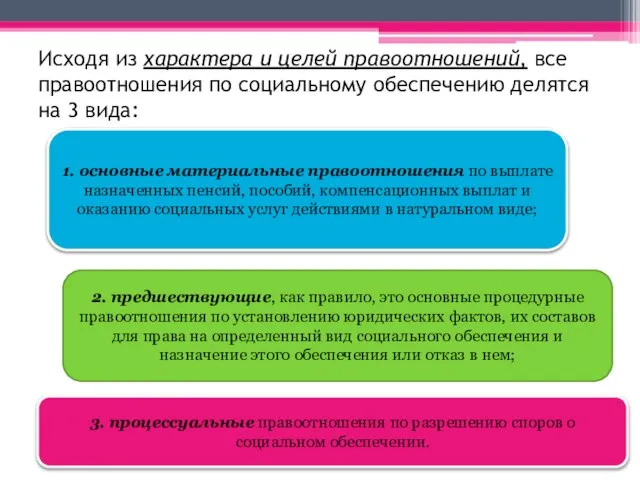 Исходя из характера и целей правоотношений, все правоотношения по социальному обеспечению делятся на 3 вида:

1. основные материальные правоотношения по выплате назначенных пенсий, пособий, компенсационных выплат и оказанию социальных услуг действиями в натуральном виде;

2. предшествующие, как правило, это основные процедурные правоотношения по установлению юридических фактов, их составов для права на определенный вид социального обеспечения и назначение этого обеспечения или отказ в нем;

3. процессуальные правоотношения по разрешению споров о социальном обеспечении.